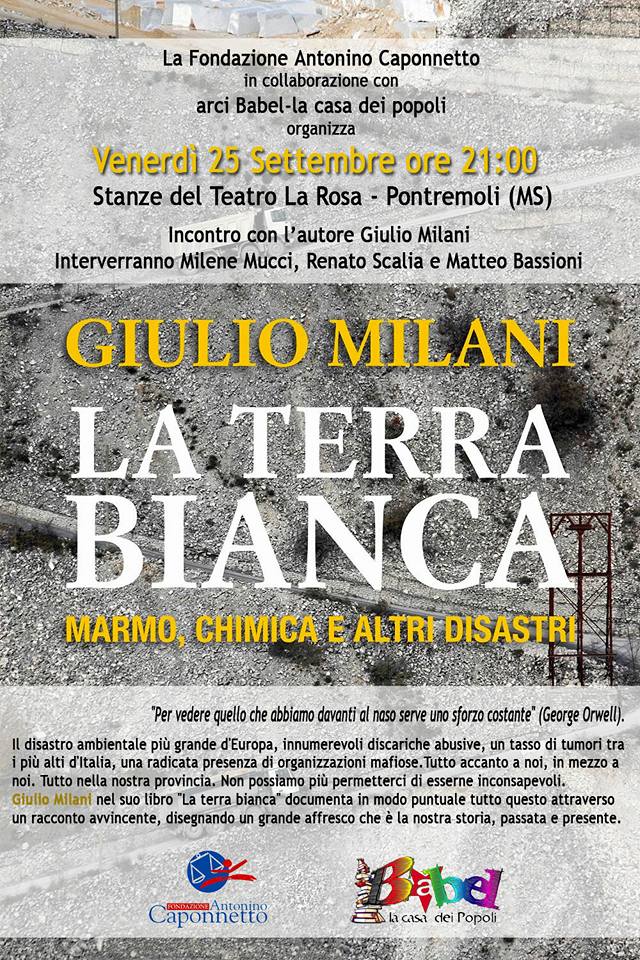 La Fondazione Antonino Caponnetto
in collaborazione con
arci Babel-la casa dei popoli
organizza

Venerdì 25 Settembre ore 21:00
Stanze del Teatro La Rosa - Pontremoli (MS)

Incontro con l'autore Giulio Milani
Interverranno Milene Mucci, Renato Scalia e Matteo Bassioni

GIULIO MILANI
LA TERRA BIANCA
MARMO, CHIMICA E ALTRI DISASTRI

"Per vedere quello che abbiamo davanti al naso serve uno sforzo costante" (George Orwell).

Il disastro ambientale più grande d'Europa, innumerevoli discariche abusive, un tasso di tumori tra i più alti d'Italia, una radicata presenza di organizzazioni mafiose.Tutto accanto a noi, in mezzo a noi. Tutto nella nostra provincia. Non possiamo più permetterci di esserne inconsapevoli.
Giulio Milani nel suo libro "La terra bianca" documenta in modo puntuale tutto questo attraverso un racconto avvincente, disegnando un grande affresco che è la nostra storia, passata e presente.

FONDAZIONE Antonino Caponnetto

Babel la casa dei Popoli